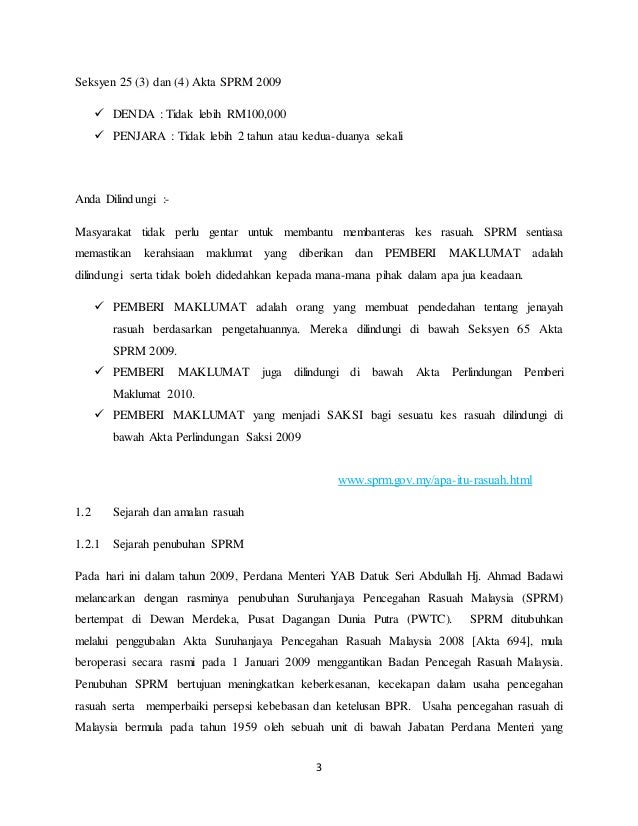 Seksyen 25 (3) dan (4) Akta SPRM 2009

✓ DENDA : Tidak lebih RM100,000
✓ PENJARA : Tidak lebih 2 tahun atau kedua-duanya sekali

Anda Dilindungi :-

Masyarakat tidak perlu gentar untuk membantu membanteras kes rasuah. SPRM sentiasa memastikan kerahsiaan maklumat yang diberikan dan PEMBERI MAKLUMAT adalah dilindungi serta tidak boleh didedahkan kepada mana-mana pihak dalam apa jua keadaan.

✓ PEMBERI MAKLUMAT adalah orang yang membuat pendedahan tentang jenayah rasuah berdasarkan pengetahuannya. Mereka dilindungi di bawah Seksyen 65 Akta SPRM 2009.
✓ PEMBERI MAKLUMAT juga dilindungi di bawah Akta Perlindungan Pemberi Maklumat 2010.
✓ PEMBERI MAKLUMAT yang menjadi SAKSI bagi sesuatu kes rasuah dilindungi di bawah Akta Perlindungan Saksi 2009

www.sprm.gov.my/apa-itu-rasuah.html

1.2 Sejarah dan amalan rasuah

1.2.1 Sejarah penubuhan SPRM

Pada hari ini dalam tahun 2009, Perdana Menteri YAB Datuk Seri Abdullah Hj. Ahmad Badawi melancarkan dengan rasminya penubuhan Suruhanjaya Pencegahan Rasuah Malaysia (SPRM) bertempat di Dewan Merdeka, Pusat Dagangan Dunia Putra (PWTC). SPRM ditubuhkan melalui penggubalan Akta Suruhanjaya Pencegahan Rasuah Malaysia 2008 [Akta 694], mula beroperasi secara rasmi pada 1 Januari 2009 menggantikan Badan Pencegah Rasuah Malaysia. Penubuhan SPRM bertujuan meningkatkan keberkesanan, kecekapan dalam usaha pencegahan rasuah serta memperbaiki persepsi kebebasan dan ketelusan BPR. Usaha pencegahan rasuah di Malaysia bermula pada tahun 1959 oleh sebuah unit di bawah Jabatan Perdana Menteri yang

3